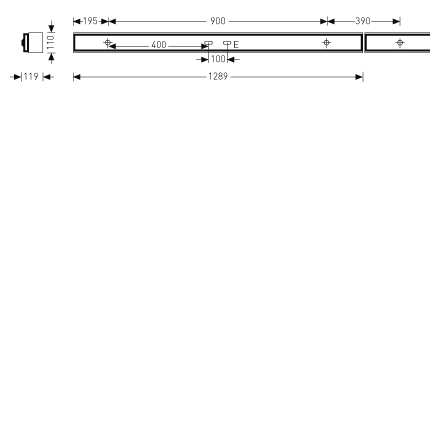 195
900
390
110
400
E
100
119
1289